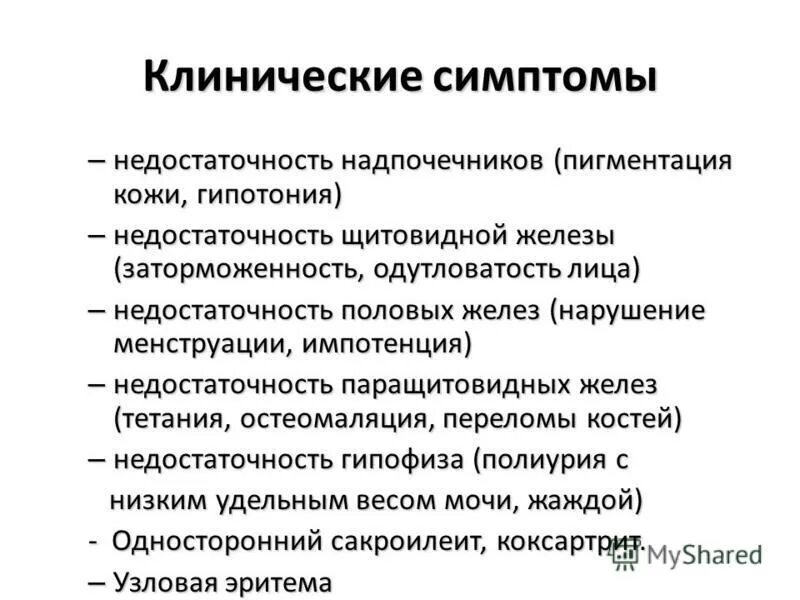 Клинические симптомы

– недостаточность надпочечников (пигментация кожи, гипотония)

– недостаточность щитовидной железы (заторможенность, одутловатость лица)

– недостаточность половых желез (нарушение менструации, импотенция)

– недостаточность паращитовидных желез (тетания, остеомаляция, переломы костей)

– недостаточность гипофиза (полиурия с низким удельным весом мочи, жаждой)

- Односторонний сакроилеит, коксартрит.

– Узловая эритема

MyShared